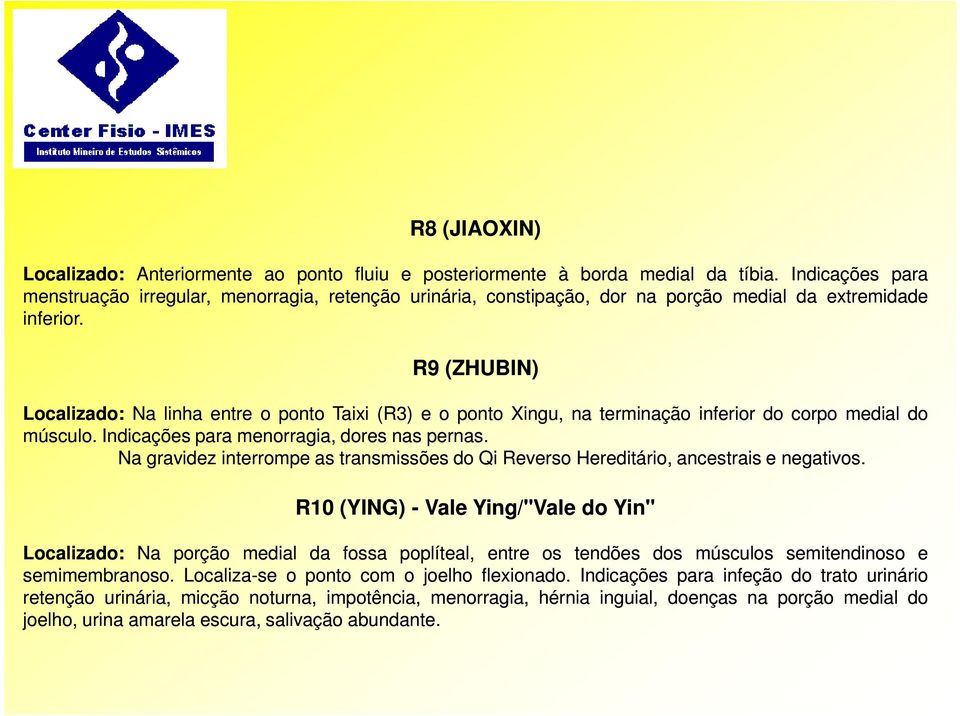 Center Fisio - IMES
Instituto Mineiro de Estudos Sistêmicos

R8 (JIAOXIN)

Localizado: Anteriormente ao ponto fluiu e posteriormente à borda medial da tíbia. Indicações para menstruação irregular, menorragia, retenção urinária, constipação, dor na porção medial da extremidade inferior.

R9 (ZHUBIN)

Localizado: Na linha entre o ponto Taixi (R3) e o ponto Xingu, na terminação inferior do corpo medial do músculo. Indicações para menorragia, dores nas pernas.
Na gravidez interrompe as transmissões do Qi Reverso Hereditário, ancestrais e negativos.

R10 (YING) - Vale Ying/"Vale do Yin"

Localizado: Na porção medial da fossa poplíteal, entre os tendões dos músculos semitendinoso e semimembranoso. Localiza-se o ponto com o joelho flexionado. Indicações para infeção do trato urinário retenção urinária, micção noturna, impotência, menorragia, hérnia inguial, doenças na porção medial do joelho, urina amarela escura, salivação abundante.